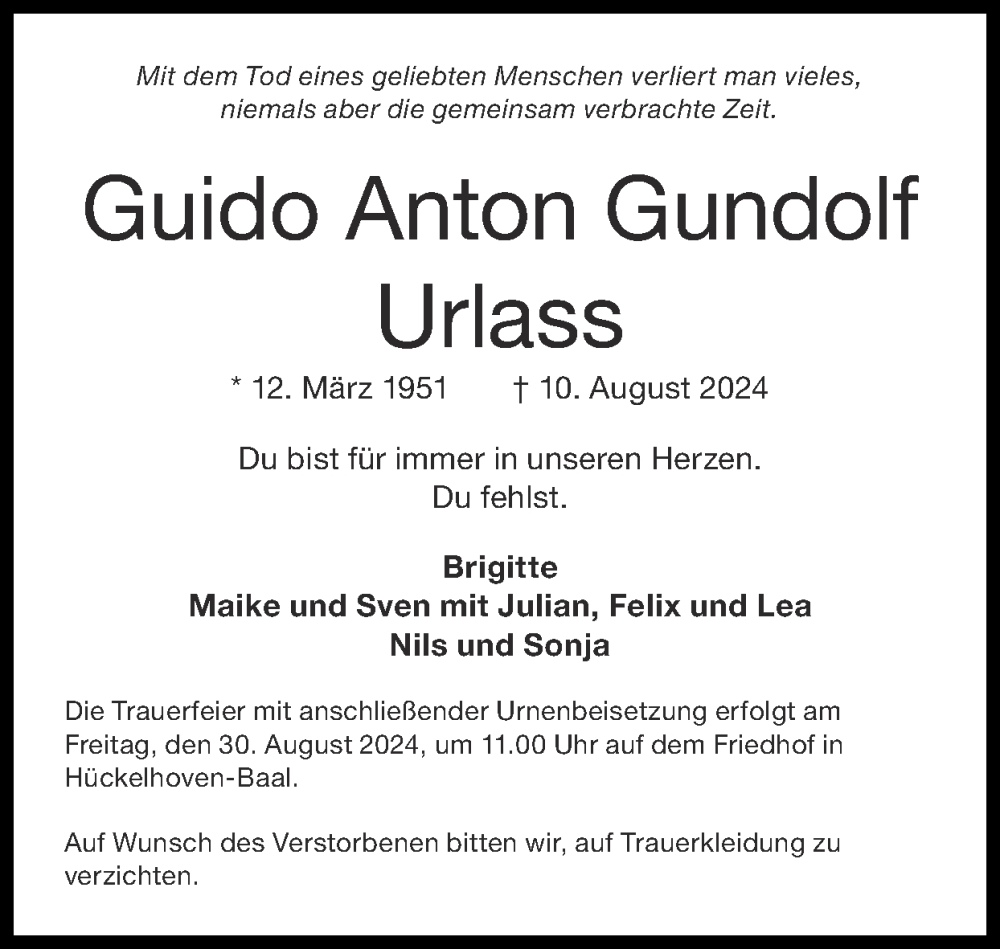 Mit dem Tod eines geliebten Menschen verliert man vieles, niemals aber die gemeinsam verbrachte Zeit.

Guido Anton Gundolf Urlass

* 12. März 1951 † 10. August 2024

Du bist für immer in unseren Herzen.
Du fehlst.

Brigitte
Maike und Sven mit Julian, Felix und Lea
Nils und Sonja

Die Trauerfeier mit anschließender Urnenbeisetzung erfolgt am Freitag, den 30. August 2024, um 11.00 Uhr auf dem Friedhof in Hückelhoven-Baal.

Auf Wunsch des Verstorbenen bitten wir, auf Trauerkleidung zu verzichten.